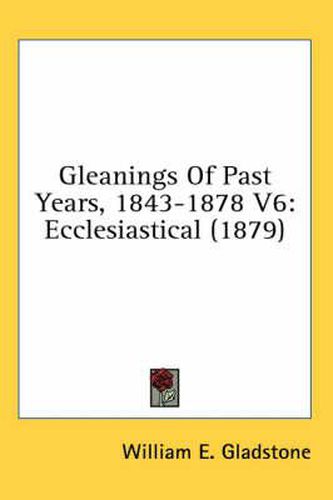 Gleanings Of Past Years, 1843-1878 V6: Ecclesiastical (1879)

William E. Gladstone